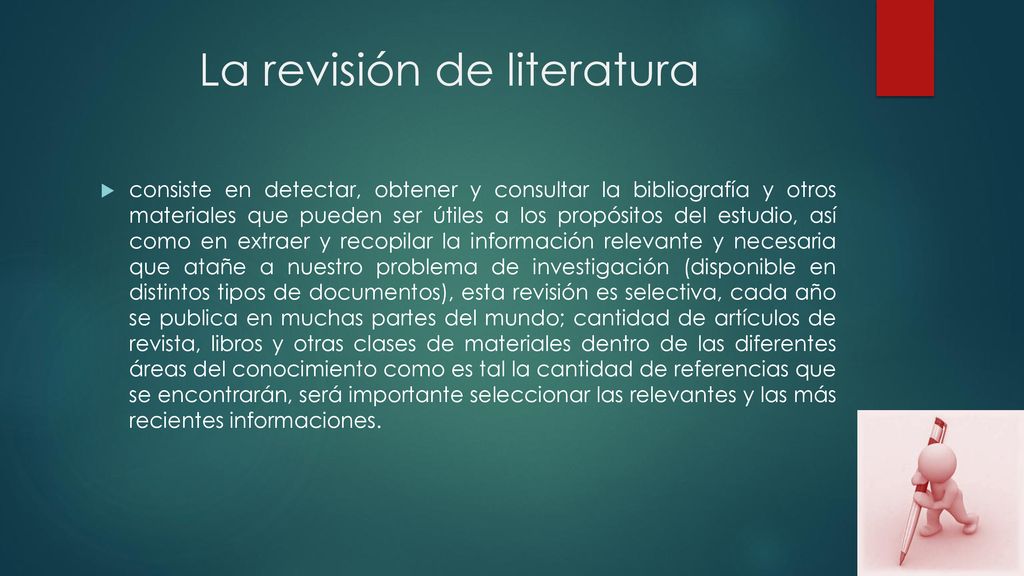 La revisión de literatura

consiste en detectar, obtener y consultar la bibliografía y otros materiales que pueden ser útiles a los propósitos del estudio, así como en extraer y recopilar la información relevante y necesaria que atañe a nuestro problema de investigación (disponible en distintos tipos de documentos), esta revisión es selectiva, cada año se publica en muchas partes del mundo; cantidad de artículos de revista, libros y otras clases de materiales dentro de las diferentes áreas del conocimiento como es tal la cantidad de referencias que se encontrarán, será importante seleccionar las relevantes y las más recientes informaciones.